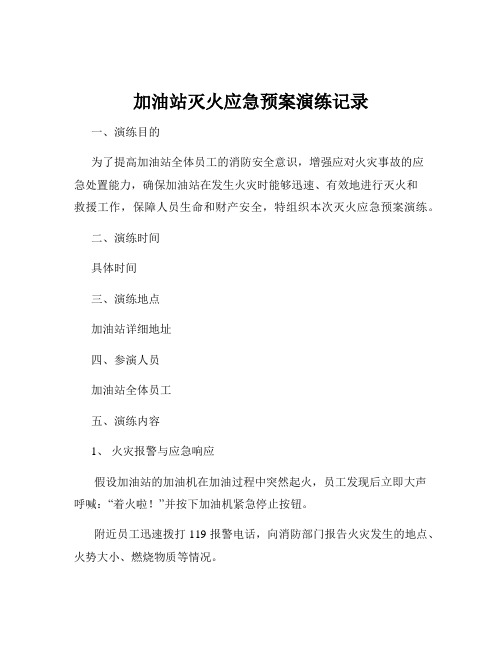 加油站灭火应急预案演练记录

一、演练目的

为了提高加油站全体员工的消防安全意识，增强应对火灾事故的应急处置能力，确保加油站在发生火灾时能够迅速、有效地进行灭火和救援工作，保障人员生命和财产安全，特组织本次灭火应急预案演练。

二、演练时间

具体时间

三、演练地点

加油站详细地址

四、参演人员

加油站全体员工

五、演练内容

1、 火灾报警与应急响应

假设加油站的加油机在加油过程中突然起火，员工发现后立即大声呼喊："着火啦！"并按下加油机紧急停止按钮。

附近员工迅速拨打 119 报警电话，向消防部门报告火灾发生的地点、火势大小、燃烧物质等情况。